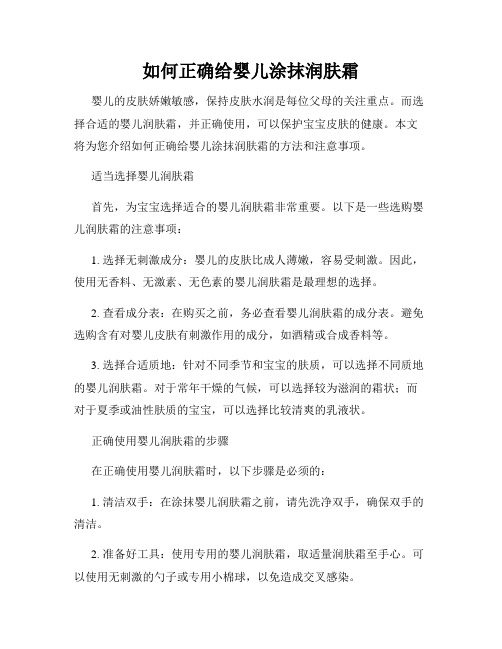 如何正确给婴儿涂抹润肤霜

婴儿的皮肤娇嫩敏感，保持皮肤水润是每位父母的关注重点。而选择合适的婴儿润肤霜，并正确使用，可以保护宝宝皮肤的健康。本文将为您介绍如何正确给婴儿涂抹润肤霜的方法和注意事项。

适当选择婴儿润肤霜

首先，为宝宝选择适合的婴儿润肤霜非常重要。以下是一些选购婴儿润肤霜的注意事项：

1. 选择无刺激成分：婴儿的皮肤比成人薄嫩，容易受刺激。因此，使用无香料、无激素、无色素的婴儿润肤霜是最理想的选择。

2. 查看成分表：在购买之前，务必查看婴儿润肤霜的成分表。避免选购含有对婴儿皮肤有刺激作用的成分，如酒精或合成香料等。

3. 选择合适质地：针对不同季节和宝宝的肤质，可以选择不同质地的婴儿润肤霜。对于常年干燥的气候，可以选择较为滋润的霜状；而对于夏季或油性肤质的宝宝，可以选择比较清爽的乳液状。

正确使用婴儿润肤霜的步骤

在正确使用婴儿润肤霜时，以下步骤是必须的：

1. 清洁双手：在涂抹婴儿润肤霜之前，请先洗净双手，确保双手的清洁。

2. 准备好工具：使用专用的婴儿润肤霜，取适量润肤霜至手心。可以使用无刺激的勺子或专用小棉球，以免造成交叉感染。